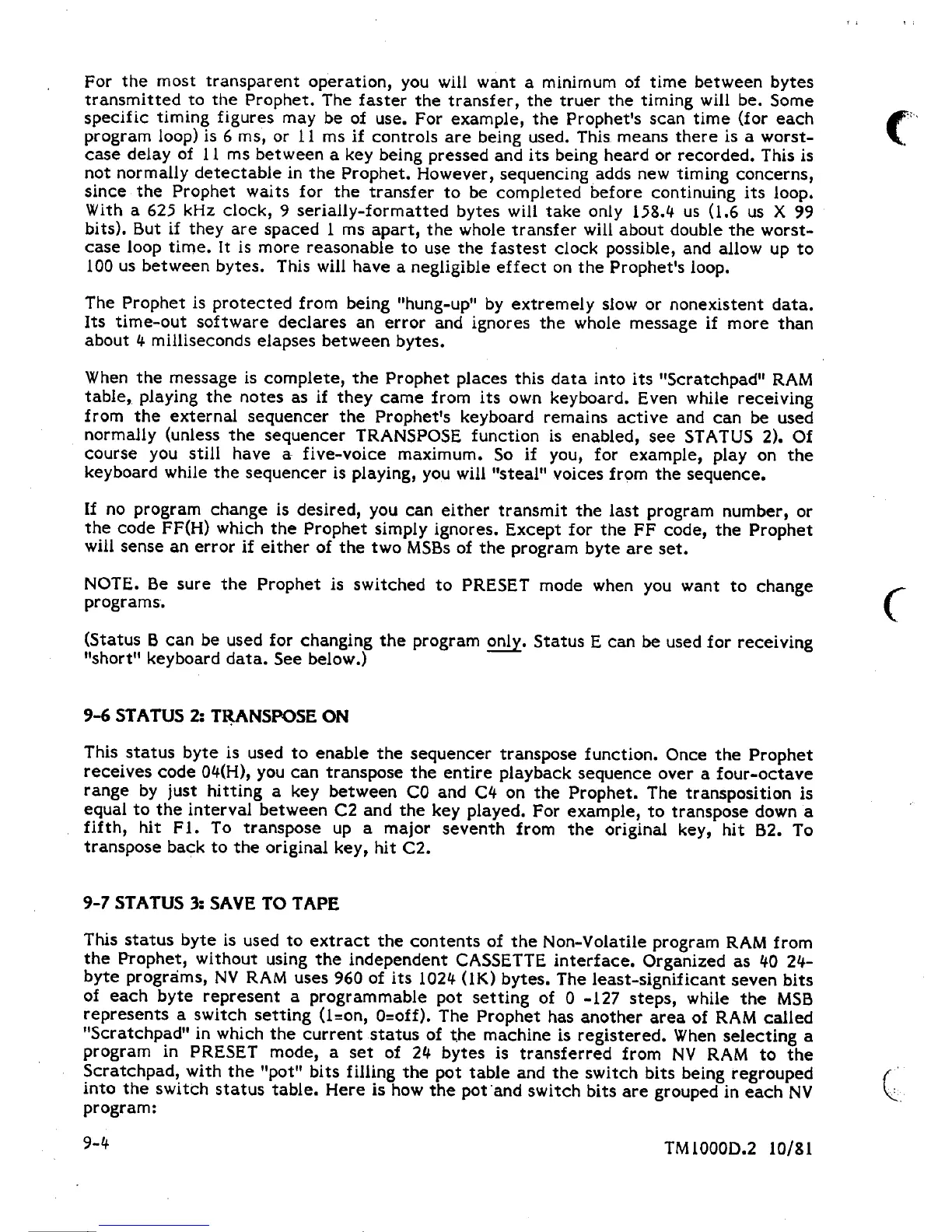 For the most transparent operation, you will want a minimum of time between bytes transmitted to the Prophet. The faster the transfer, the truer the timing will be. Some specific timing figures may be of use. For example, the Prophet's scan time (for each program loop) is 6 ms, or 11 ms if controls are being used. This means there is a worst-case delay of 11 ms between a key being pressed and its being heard or recorded. This is not normally detectable in the Prophet. However, sequencing adds new timing concerns, since the Prophet waits for the transfer to be completed before continuing its loop. With a 625 kHz clock, 9 serially-formatted bytes will take only 158.4 us (1.6 us X 99 bits). But if they are spaced 1 ms apart, the whole transfer will about double the worst-case loop time. It is more reasonable to use the fastest clock possible, and allow up to 100 us between bytes. This will have a negligible effect on the Prophet's loop.

The Prophet is protected from being "hung-up" by extremely slow or nonexistent data. Its time-out software declares an error and ignores the whole message if more than about 4 milliseconds elapses between bytes.

When the message is complete, the Prophet places this data into its "Scratchpad" RAM table, playing the notes as if they came from its own keyboard. Even while receiving from the external sequencer the Prophet's keyboard remains active and can be used normally (unless the sequencer TRANSPOSE function is enabled, see STATUS 2). Of course you still have a five-voice maximum. So if you, for example, play on the keyboard while the sequencer is playing, you will "steal" voices from the sequence.

If no program change is desired, you can either transmit the last program number, or the code FF(H) which the Prophet simply ignores. Except for the FF code, the Prophet will sense an error if either of the two MSBs of the program byte are set.

NOTE. Be sure the Prophet is switched to PRESET mode when you want to change programs.

(Status B can be used for changing the program only. Status E can be used for receiving "short" keyboard data. See below.)

9-6 STATUS 2: TRANSPOSE ON

This status byte is used to enable the sequencer transpose function. Once the Prophet receives code 04(H), you can transpose the entire playback sequence over a four-octave range by just hitting a key between C0 and C4 on the Prophet. The transposition is equal to the interval between C2 and the key played. For example, to transpose down a fifth, hit F1. To transpose up a major seventh from the original key, hit B2. To transpose back to the original key, hit C2.

9-7 STATUS 3: SAVE TO TAPE

This status byte is used to extract the contents of the Non-Volatile program RAM from the Prophet, without using the independent CASSETTE interface. Organized as 40 24-byte programs, NV RAM uses 960 of its 1024 (1K) bytes. The least-significant seven bits of each byte represent a programmable pot setting of 0 -127 steps, while the MSB represents a switch setting (1=on, 0=off). The Prophet has another area of RAM called "Scratchpad" in which the current status of the machine is registered. When selecting a program in PRESET mode, a set of 24 bytes is transferred from NV RAM to the Scratchpad, with the "pot" bits filling the pot table and the switch bits being regrouped into the switch status table. Here is how the pot and switch bits are grouped in each NV program:

9-4

TM1000D.2 10/81